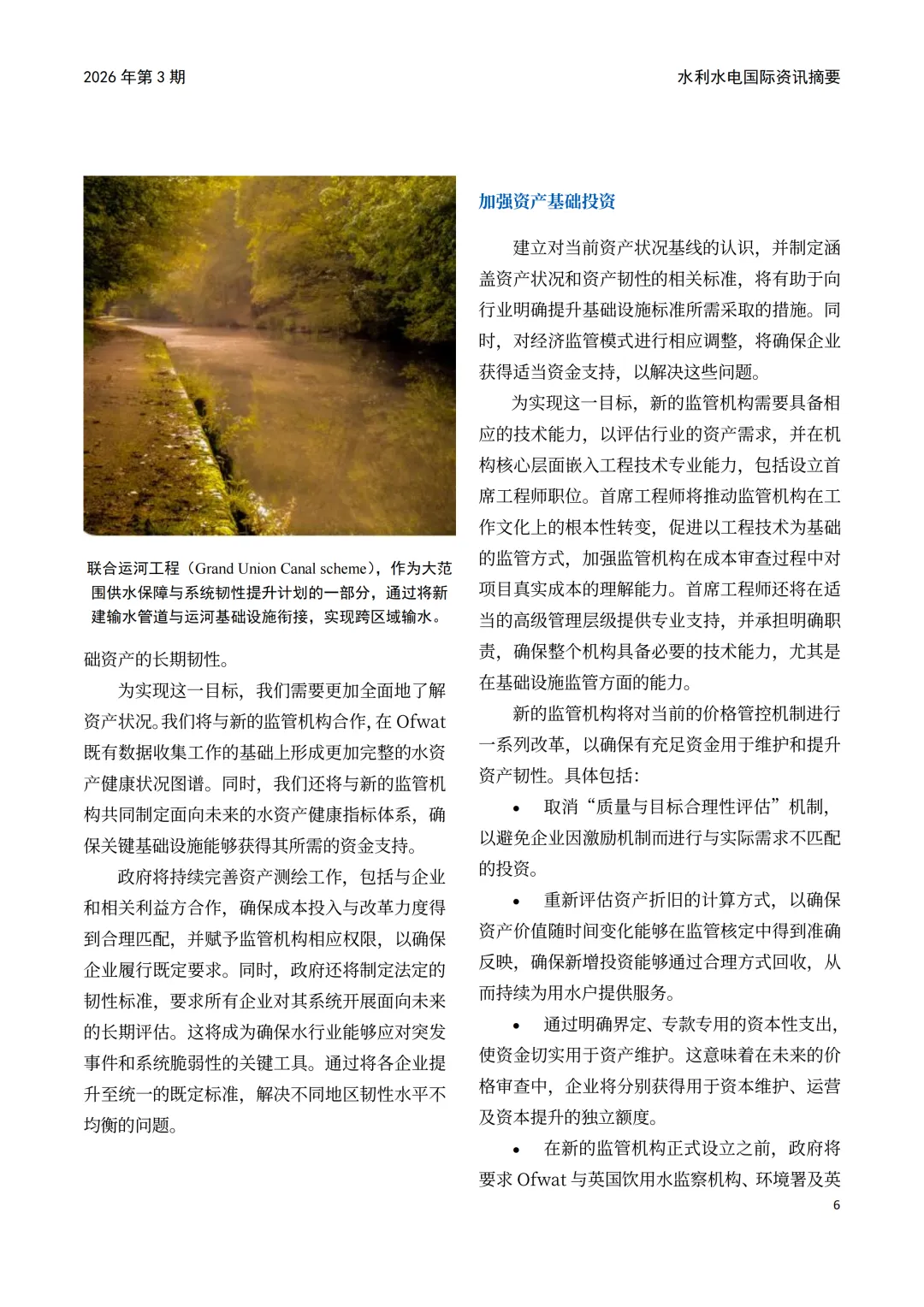 2026 年第 3 期

水利水电国际资讯摘要

联合运河工程（Grand Union Canal scheme），作为大范围供水保障与系统韧性提升计划的一部分，通过将新建输水管道与运河基础设施衔接，实现跨区域输水。

础资产的长期韧性。

为实现这一目标，我们需要更加全面地了解资产状况。我们将与新的监管机构合作，在 Ofwat 既有数据收集工作的基础上形成更加完整的水资产健康状况图谱。同时，我们还将与新的监管机构共同制定面向未来的水资产健康指标体系，确保关键基础设施能够获得其所需的资金支持。

政府将持续完善资产测绘工作，包括与企业和相关利益方合作，确保成本投入与改革力度得到合理匹配，并赋予监管机构相应权限，以确保企业履行既定要求。同时，政府还将制定法定的韧性标准，要求所有企业对其系统开展面向未来的长期评估。这将成为确保水行业能够应对突发事件和系统脆弱性的关键工具。通过将各企业提升至统一的既定标准，解决不同地区韧性水平不均衡的问题。

加强资产基础投资

建立对当前资产状况基线的认识，并制定涵盖资产状况和资产韧性的相关标准，将有助于向行业明确提升基础设施标准所需采取的措施。同时，对经济监管模式进行相应调整，将确保企业获得适当资金支持，以解决这些问题。

为实现这一目标，新的监管机构需要具备相应的技术能力，以评估行业的资产需求，并在机构核心层面嵌入工程技术专业能力，包括设立首席工程师职位。首席工程师将推动监管机构在工作文化上的根本性转变，促进以工程技术为基础的监管方式，加强监管机构在成本审查过程中对项目真实成本的理解能力。首席工程师还将在适当的高级管理层级提供专业支持，并承担明确职责，确保整个机构具备必要的技术能力，尤其是在基础设施监管方面的能力。

新的监管机构将对当前的价格管控机制进行一系列改革，以确保有充足资金用于维护和提升资产韧性。具体包括:

• 取消“质量与目标合理性评估”机制，以避免企业因激励机制而进行与实际需求不匹配的投资。

• 重新评估资产折旧的计算方式，以确保资产价值随时间变化能够在监管核定中得到准确反映，确保新增投资能够通过合理方式回收，从而持续为用水户提供服务。

• 通过明确界定、专款专用的资本性支出，使资金切实用于资产维护。这意味着在未来的价格审查中，企业将分别获得用于资本维护、运营及资本提升的独立额度。

• 在新的监管机构正式设立之前，政府将要求 Ofwat 与英国饮用水监察机构、环境署及英

6